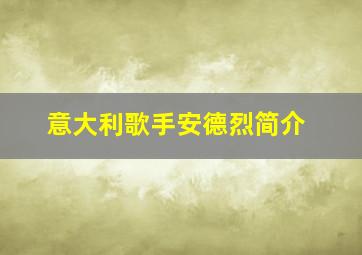 意大利歌手安德烈简介